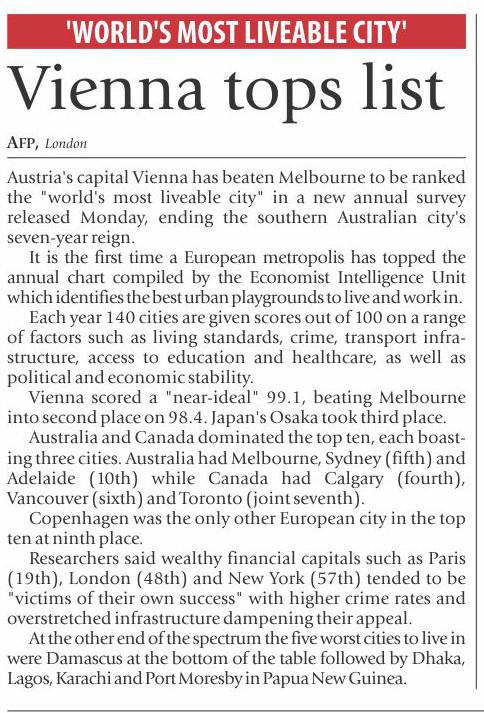 'WORLD'S MOST LIVEABLE CITY'

Vienna tops list

AFP, London

Austria's capital Vienna has beaten Melbourne to be ranked the "world's most liveable city" in a new annual survey released Monday, ending the southern Australian city's seven-year reign.

It is the first time a European metropolis has topped the annual chart compiled by the Economist Intelligence Unit which identifies the best urban playgrounds to live and work in.

Each year 140 cities are given scores out of 100 on a range of factors such as living standards, crime, transport infrastructure, access to education and healthcare, as well as political and economic stability.

Vienna scored a "near-ideal" 99.1, beating Melbourne into second place on 98.4. Japan's Osaka took third place.

Australia and Canada dominated the top ten, each boasting three cities. Australia had Melbourne, Sydney (fifth) and Adelaide (10th) while Canada had Calgary (fourth), Vancouver (sixth) and Toronto (joint seventh).

Copenhagen was the only other European city in the top ten at ninth place.

Researchers said wealthy financial capitals such as Paris (19th), London (48th) and New York (57th) tended to be "victims of their own success" with higher crime rates and overstretched infrastructure dampening their appeal.

At the other end of the spectrum the five worst cities to live in were Damascus at the bottom of the table followed by Dhaka, Lagos, Karachi and Port Moresby in Papua New Guinea.